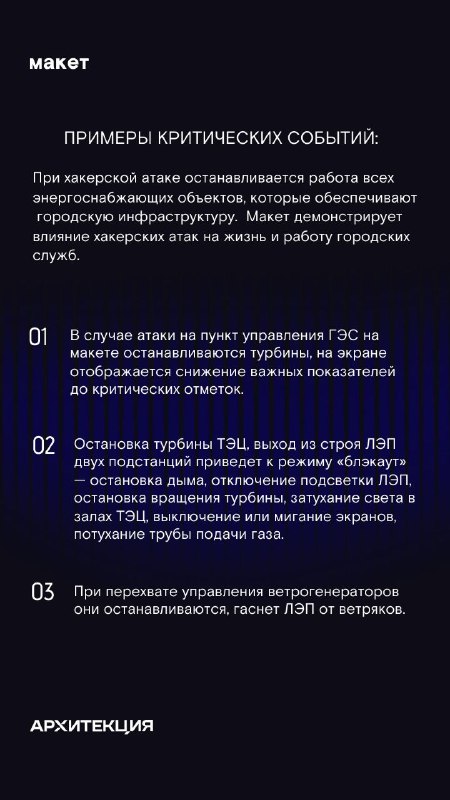 макет

ПРИМЕРЫ КРИТИЧЕСКИХ СОБЫТИЙ:

При хакерской атаке останавливается работа всех энергоснабжающих объектов, которые обеспечивают городскую инфраструктуру. Макет демонстрирует влияние хакерских атак на жизнь и работу городских служб.

01 В случае атаки на пункт управления ГЭС на макете останавливаются турбины, на экране отображается снижение важных показателей до критических отметок.

02 Остановка турбины ТЭЦ, выход из строя ЛЭП двух подстанций приведет к режиму «блэкаут» — остановка дыма, отключение подсветки ЛЭП, остановка вращения турбины, затухание света в залах ТЭЦ, выключение или мигание экранов, потухание трубы подачи газа.

03 При перехвате управления ветрогенераторов они останавливаются, гаснет ЛЭП от ветряков.

АРХИТЕКЦИЯ